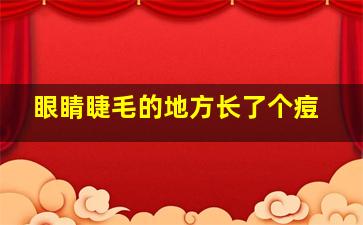 眼睛睫毛的地方长了个痘